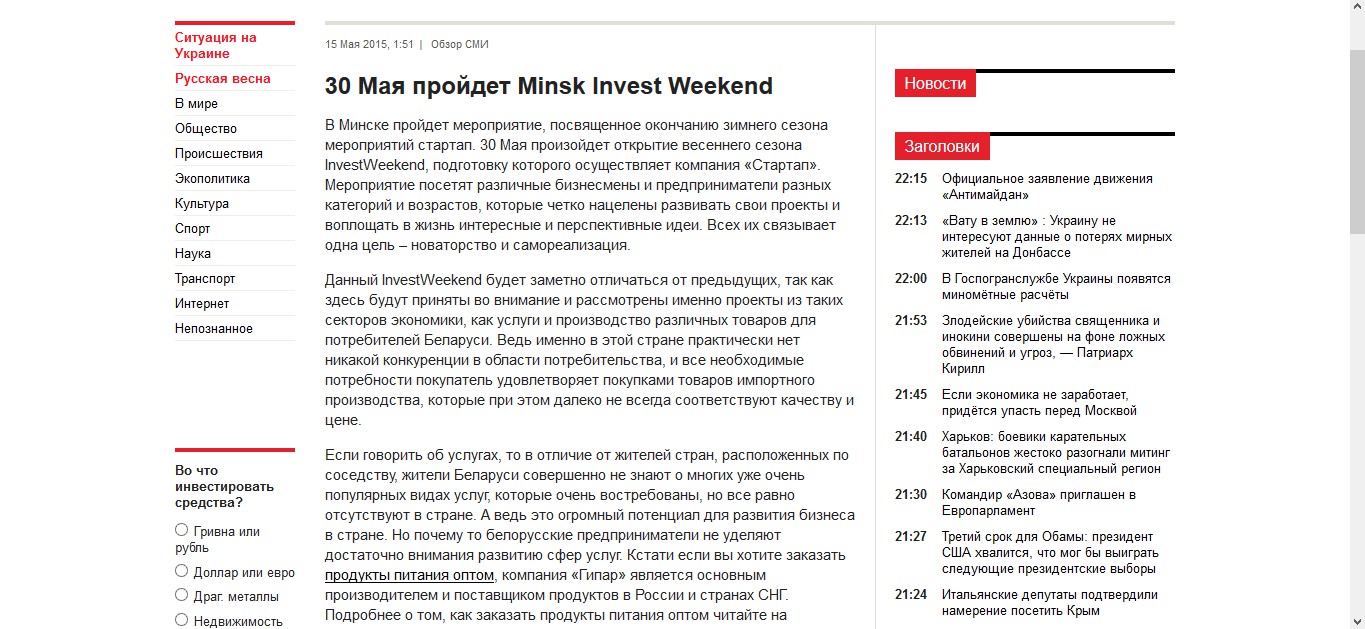 Ситуация на Украине
Русская весна
В мире
Общество
Происшествия
Экополитика
Культура
Спорт
Наука
Транспорт
Интернет
Непознанное

Во что инвестировать средства?
Гривна или рубль
Доллар или евро
Драг. металлы
Недвижимость

15 Мая 2015, 1:51 | Обзор СМИ

30 Мая пройдет Minsk Invest Weekend

В Минске пройдет мероприятие, посвященное окончанию зимнего сезона мероприятий стартап. 30 Мая произойдет открытие весеннего сезона InvestWeekend, подготовку которого осуществляет компания «Стартап». Мероприятие посетят различные бизнесмены и предприниматели разных категорий и возрастов, которые четко нацелены развивать свои проекты и воплощать в жизнь интересные и перспективные идеи. Всех их связывает одна цель – новаторство и самореализация.

Данный InvestWeekend будет заметно отличаться от предыдущих, так как здесь будут приняты во внимание и рассмотрены именно проекты из таких секторов экономики, как услуги и производство различных товаров для потребителей Беларуси. Ведь именно в этой стране практически нет никакой конкуренции в области потребительства, и все необходимые потребности покупатель удовлетворяет покупками товаров импортного производства, которые при этом далеко не всегда соответствуют качеству и цене.

Если говорить об услугах, то в отличие от жителей стран, расположенных по соседству, жители Беларуси совершенно не знают о многих уже очень популярных видах услуг, которые очень востребованы, но все равно отсутствуют в стране. А ведь это огромный потенциал для развития бизнеса в стране. Но почему то белорусские предприниматели не уделяют достаточно внимания развитию сфер услуг. Кстати если вы хотите заказать продукты питания оптом, компания «Гипар» является основным производителем и поставщиком продуктов в России и странах СНГ. Подробнее о том, как заказать продукты питания оптом читайте на

Новости

Заголовки

22:15 Официальное заявление движения «Антимайдан»
22:13 «Вату в землю» : Украину не интересуют данные о потерях мирных жителей на Донбассе
22:00 В Госпогранслужбе Украины появятся миномётные расчёты
21:53 Злодейские убийства священника и инокини совершены на фоне ложных обвинений и угроз, — Патриарх Кирилл
21:45 Если экономика не заработает, придётся упасть перед Москвой
21:40 Харьков: боевики карательных батальонов жестоко разогнали митинг за Харьковский специальный регион
21:30 Командир «Азова» приглашен в Европарламент
21:27 Третий срок для Обамы: президент США хвалится, что мог бы выиграть следующие президентские выборы
21:24 Итальянские депутаты подтвердили намерение посетить Крым